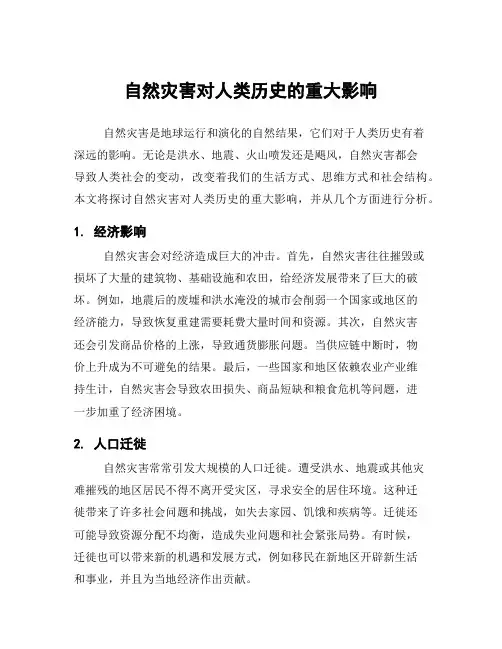 自然灾害对人类历史的重大影响

自然灾害是地球运行和演化的自然结果，它们对于人类历史有着深远的影响。无论是洪水、地震、火山喷发还是飓风，自然灾害都会导致人类社会的变动，改变着我们的生活方式、思维方式和社会结构。本文将探讨自然灾害对人类历史的重大影响，并从几个方面进行分析。

1. 经济影响

自然灾害会对经济造成巨大的冲击。首先，自然灾害往往摧毁或损坏了大量的建筑物、基础设施和农田，给经济发展带来了巨大的破坏。例如，地震后的废墟和洪水淹没的城市会削弱一个国家或地区的经济能力，导致恢复重建需要耗费大量时间和资源。其次，自然灾害还会引发商品价格的上涨，导致通货膨胀问题。当供应链中断时，物价上升成为不可避免的结果。最后，一些国家和地区依赖农业产业维持生计，自然灾害会导致农田损失、商品短缺和粮食危机等问题，进一步加重了经济困境。

2. 人口迁徙

自然灾害常常引发大规模的人口迁徙。遭受洪水、地震或其他灾难摧残的地区居民不得不离开受灾区，寻求安全的居住环境。这种迁徙带来了许多社会问题和挑战，如失去家园、饥饿和疾病等。迁徙还可能导致资源分配不均衡，造成失业问题和社会紧张局势。有时候，迁徙也可以带来新的机遇和发展方式，例如移民在新地区开辟新生活和事业，并且为当地经济作出贡献。